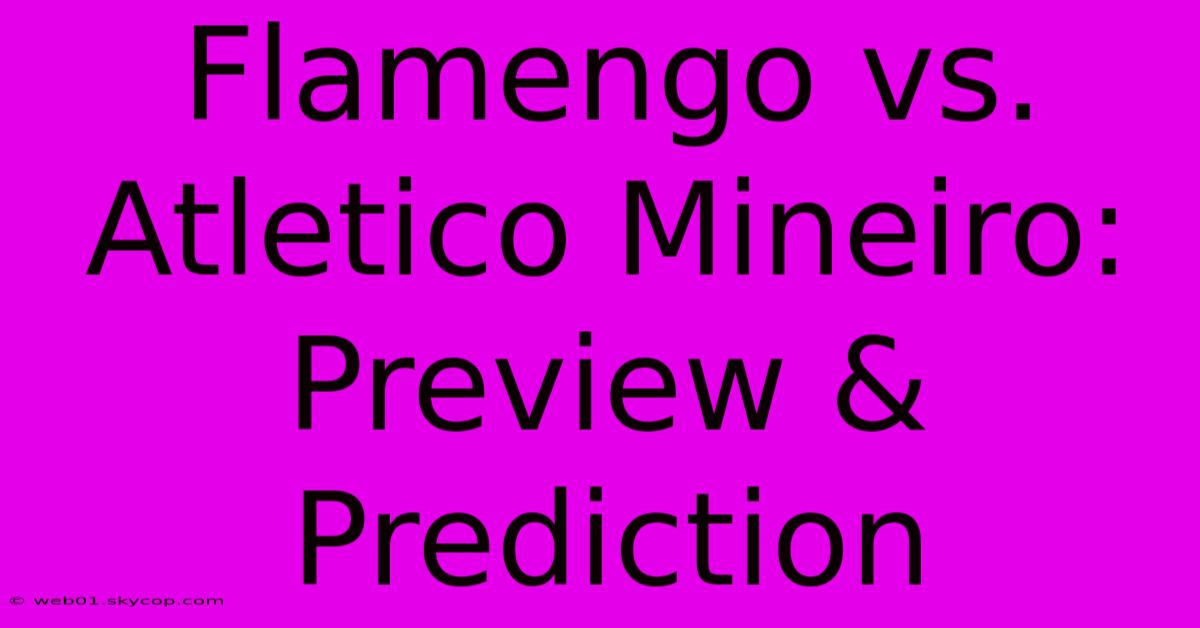 Flamengo vs. Atletico Mineiro: Preview & Prediction

© web01.skycop.com